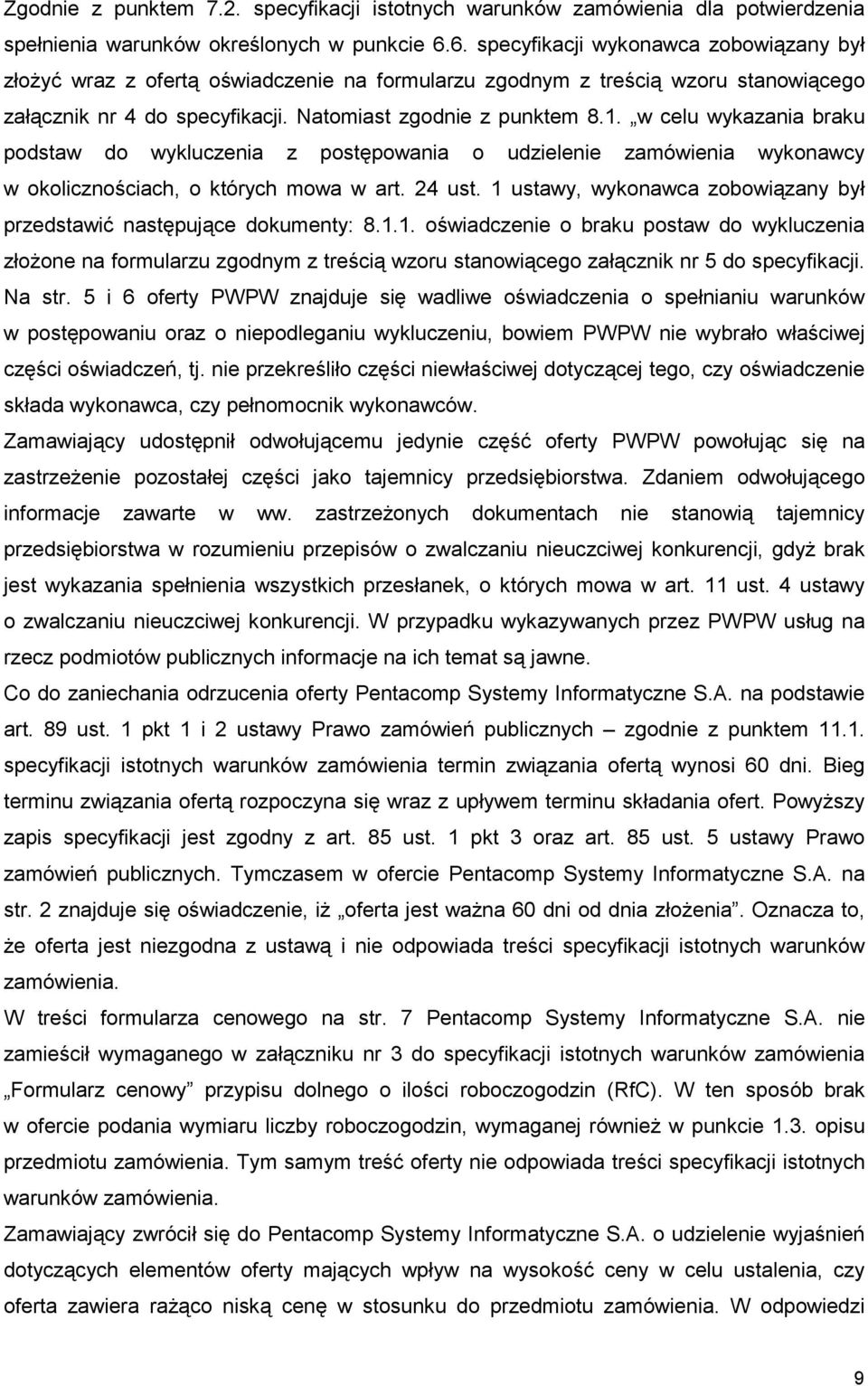 Zgodnie z punktem 7.2. specyfikacji istotnych warunków zamówienia dla potwierdzenia spełnienia warunków określonych w punkcie 6.6. specyfikacji wykonawca zobowiązany był złożyć wraz z ofertą oświadczenie na formularzu zgodnym z treścią wzoru stanowiącego załącznik nr 4 do specyfikacji. Natomiast zgodnie z punktem 8.1. „w celu wykazania braku podstaw do wykluczenia z postępowania o udzielenie zamówienia wykonawcy w okolicznościach, o których mowa w art. 24 ust. 1 ustawy, wykonawca zobowiązany był przedstawić następujące dokumenty: 8.1.1. oświadczenie o braku postaw do wykluczenia złożone na formularzu zgodnym z treścią wzoru stanowiącego załącznik nr 5 do specyfikacji. Na str. 5 i 6 oferty PWPW znajduje się wadliwe oświadczenia o spełnianiu warunków w postępowaniu oraz o niepodleganiu wykluczeniu, bowiem PWPW nie wybrało właściwej części oświadczeń, tj. nie przekreśliło części niewłaściwej dotyczącej tego, czy oświadczenie składa wykonawca, czy pełnomocnik wykonawców.
Zamawiający udostępnił odwołującemu jedynie część oferty PWPW powołując się na zastrzeżenie pozostałej części jako tajemnicy przedsiębiorstwa. Zdaniem odwołującego informacje zawarte w ww. zastrzeżonych dokumentach nie stanowią tajemnicy przedsiębiorstwa w rozumieniu przepisów o zwalczaniu nieuczciwej konkurencji, gdyż brak jest wykazania spełnienia wszystkich przesłanek, o których mowa w art. 11 ust. 4 ustawy o zwalczaniu nieuczciwej konkurencji. W przypadku wykazywanych przez PWPW usług na rzecz podmiotów publicznych informacje na ich temat są jawne.
Co do zaniechania odrzucenia oferty Pentacomp Systemy Informatyczne S.A. na podstawie art. 89 ust. 1 pkt 1 i 2 ustawy Prawo zamówień publicznych – zgodnie z punktem 11.1. specyfikacji istotnych warunków zamówienia termin związania ofertą wynosi 60 dni. Bieg terminu związania ofertą rozpoczyna się wraz z upływem terminu składania ofert. Powyższy zapis specyfikacji jest zgodny z art. 85 ust. 1 pkt 3 oraz art. 85 ust. 5 ustawy Prawo zamówień publicznych. Tymczasem w ofercie Pentacomp Systemy Informatyczne S.A. na str. 2 znajduje się oświadczenie, iż „oferta jest ważna 60 dni od dnia złożenia”. Oznacza to, że oferta jest niezgodna z ustawą i nie odpowiada treści specyfikacji istotnych warunków zamówienia.
W treści formularza cenowego na str. 7 Pentacomp Systemy Informatyczne S.A. nie zamieścił wymaganego w załączniku nr 3 do specyfikacji istotnych warunków zamówienia „Formularz cenowy” przypisu dolnego o ilości roboczogodzin (RfC). W ten sposób brak w ofercie podania wymiaru liczby roboczogodzin, wymaganej również w punkcie 1.3. opisu przedmiotu zamówienia. Tym samym treść oferty nie odpowiada treści specyfikacji istotnych warunków zamówienia.
Zamawiający zwrócił się do Pentacomp Systemy Informatyczne S.A. o udzielenie wyjaśnień dotyczących elementów oferty mających wpływ na wysokość ceny w celu ustalenia, czy oferta zawiera rażąco niską cenę w stosunku do przedmiotu zamówienia. W odpowiedzi

9